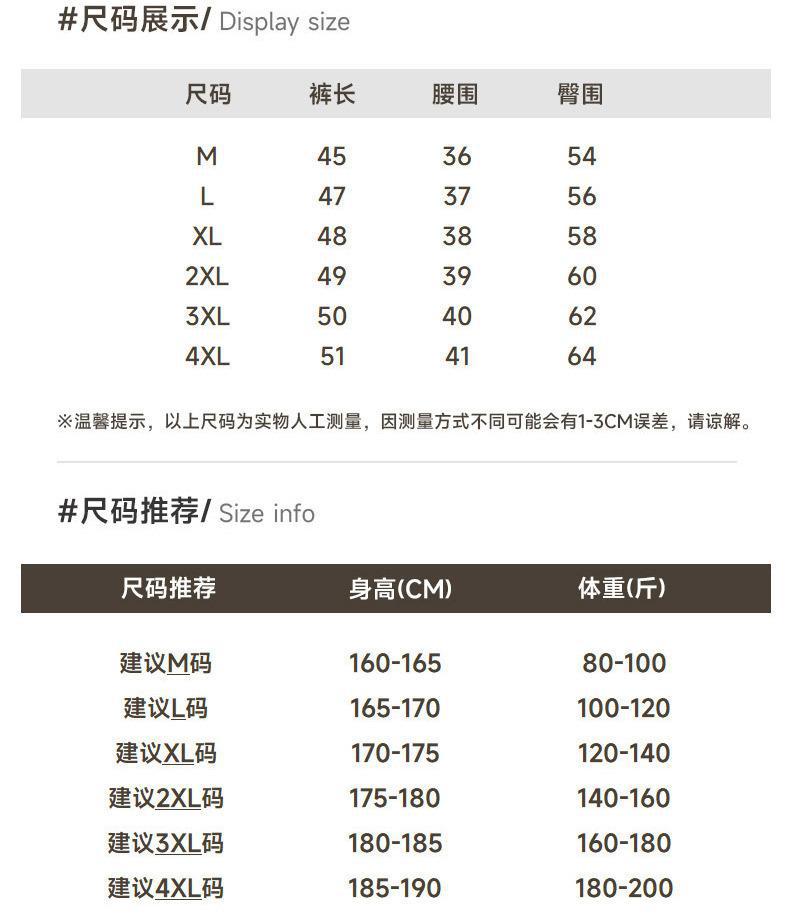 #尺码展示/ Display size

| 尺码 | 裤长 | 腰围 | 臀围 |
|---|---|---|---|
| M | 45 | 36 | 54 |
| L | 47 | 37 | 56 |
| XL | 48 | 38 | 58 |
| 2XL | 49 | 39 | 60 |
| 3XL | 50 | 40 | 62 |
| 4XL | 51 | 41 | 64 |

※温馨提示，以上尺码为实物人工测量，因测量方式不同可能会有1-3CM误差，请谅解。

#尺码推荐/ Size info

| 尺码推荐 | 身高(CM) | 体重(斤) |
|---|---|---|
| 建议M码 | 160-165 | 80-100 |
| 建议L码 | 165-170 | 100-120 |
| 建议XL码 | 170-175 | 120-140 |
| 建议2XL码 | 175-180 | 140-160 |
| 建议3XL码 | 180-185 | 160-180 |
| 建议4XL码 | 185-190 | 180-200 |